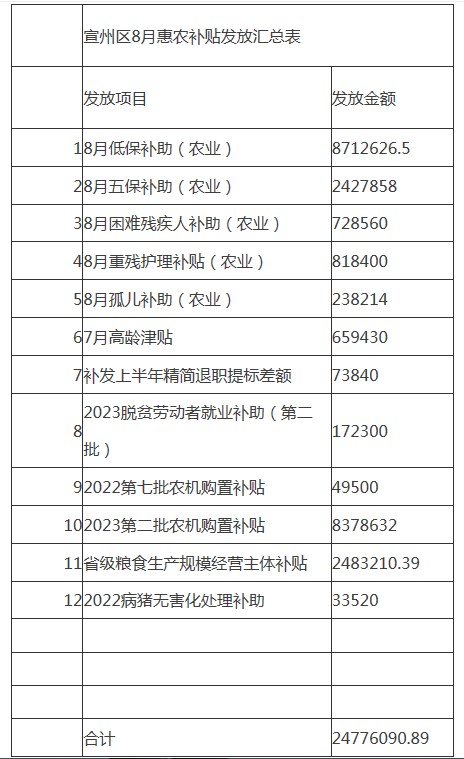 |  | 宣州区8月惠农补贴发放汇总表 |  |
|---|---|---|
|  | 发放项目 | 发放金额 |
| 1 | 8月低保补助（农业） | 8712626.5 |
| 2 | 8月五保补助（农业） | 2427858 |
| 3 | 8月困难残疾人补助（农业） | 728560 |
| 4 | 8月重残护理补贴（农业） | 818400 |
| 5 | 8月孤儿补助（农业） | 238214 |
| 6 | 7月高龄津贴 | 659430 |
| 7 | 补发上半年精简退职提标差额 | 73840 |
| 8 | 2023脱贫劳动者就业补助（第二批） | 172300 |
| 9 | 2022第七批农机购置补贴 | 49500 |
| 10 | 2023第二批农机购置补贴 | 8378632 |
| 11 | 省级粮食生产规模经营主体补贴 | 2483210.39 |
| 12 | 2022病猪无害化处理补助 | 33520 |
|  |  |  |
|  |  |  |
|  |  |  |
|  | 合计 | 24776090.89 |